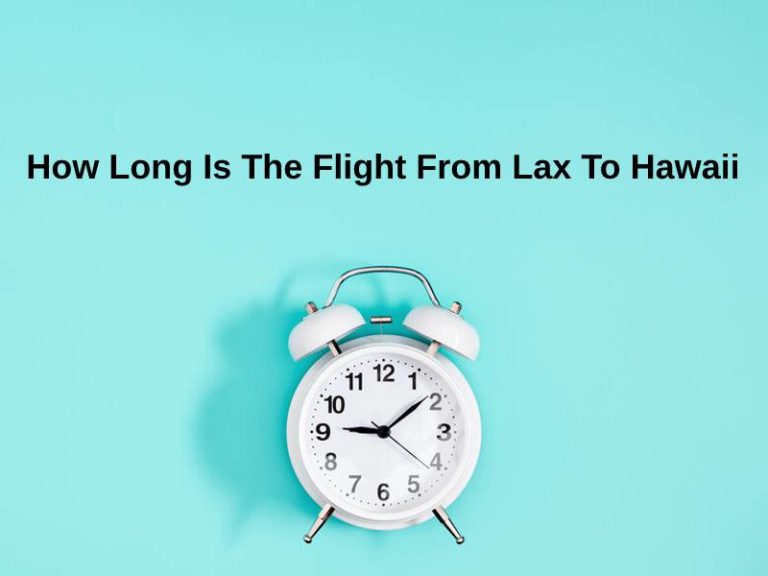 How Long Is The Flight From Lax To Hawaii

11 12 1
10 2
9 3
8 4
7 6 5